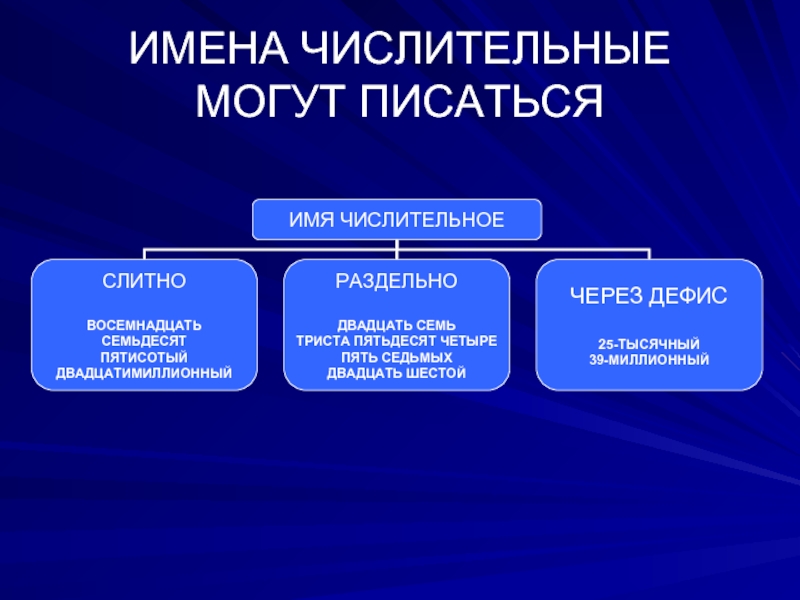 ИМЕНА ЧИСЛИТЕЛЬНЫЕ МОГУТ ПИСАТЬСЯ

ИМЯ ЧИСЛИТЕЛЬНОЕ

СЛИТНО

ВОСЕМНАДЦАТЬ
СЕМЬДЕСЯТ
ПЯТИСОТЫЙ
ДВАДЦАТИМИЛЛИОННЫЙ

РАЗДЕЛЬНО

ДВАДЦАТЬ СЕМЬ
ТРИСТА ПЯТЬДЕСЯТ ЧЕТЫРЕ
ПЯТЬ СЕДЬМЫХ
ДВАДЦАТЬ ШЕСТОЙ

ЧЕРЕЗ ДЕФИС

25-ТЫСЯЧНЫЙ
39-МИЛЛИОННЫЙ